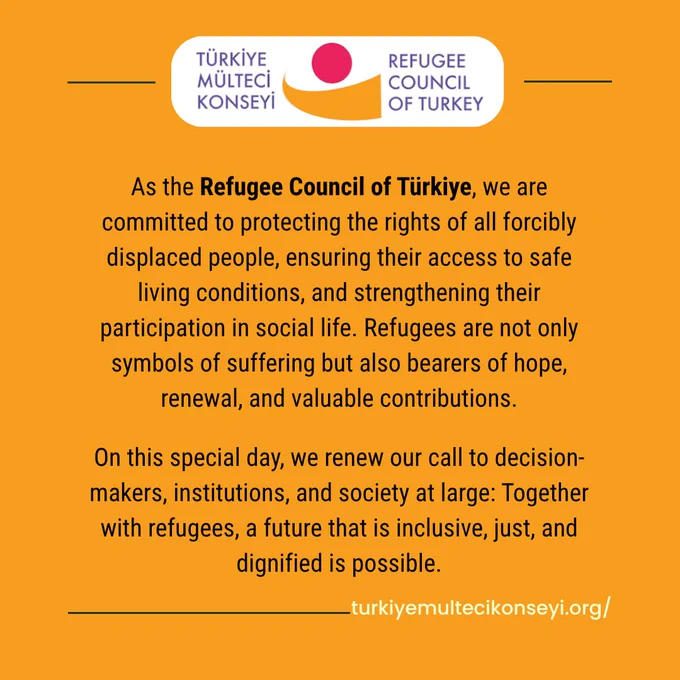 TÜRKİYE
MÜLTECİ
KONSEYİ

REFUGEE
COUNCIL
OF TURKEY

As the Refugee Council of Türkiye, we are committed to protecting the rights of all forcibly displaced people, ensuring their access to safe living conditions, and strengthening their participation in social life. Refugees are not only symbols of suffering but also bearers of hope, renewal, and valuable contributions.

On this special day, we renew our call to decision-makers, institutions, and society at large: Together with refugees, a future that is inclusive, just, and dignified is possible.

turkiyemultecikonseyi.org/